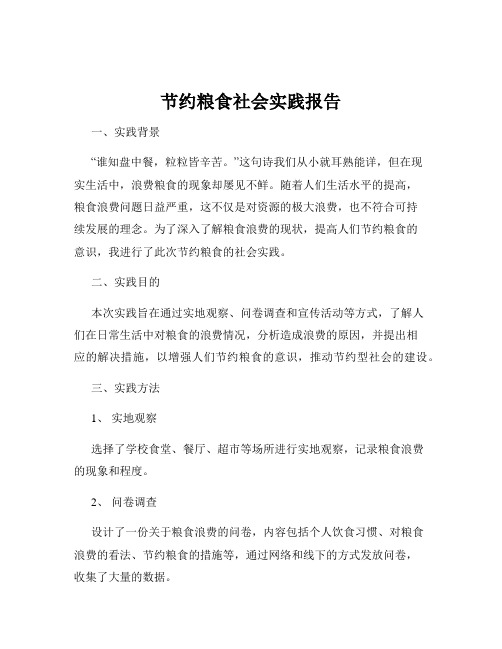 节约粮食社会实践报告

一、实践背景

“谁知盘中餐，粒粒皆辛苦。”这句诗我们从小就耳熟能详，但在现实生活中，浪费粮食的现象却屡见不鲜。随着人们生活水平的提高，粮食浪费问题日益严重，这不仅是对资源的极大浪费，也不符合可持续发展的理念。为了深入了解粮食浪费的现状，提高人们节约粮食的意识，我进行了此次节约粮食的社会实践。

二、实践目的

本次实践旨在通过实地观察、问卷调查和宣传活动等方式，了解人们在日常生活中对粮食的浪费情况，分析造成浪费的原因，并提出相应的解决措施，以增强人们节约粮食的意识，推动节约型社会的建设。

三、实践方法

1、 实地观察

选择了学校食堂、餐厅、超市等场所进行实地观察，记录粮食浪费的现象和程度。

2、 问卷调查

设计了一份关于粮食浪费的问卷，内容包括个人饮食习惯、对粮食浪费的看法、节约粮食的措施等，通过网络和线下的方式发放问卷，收集了大量的数据。